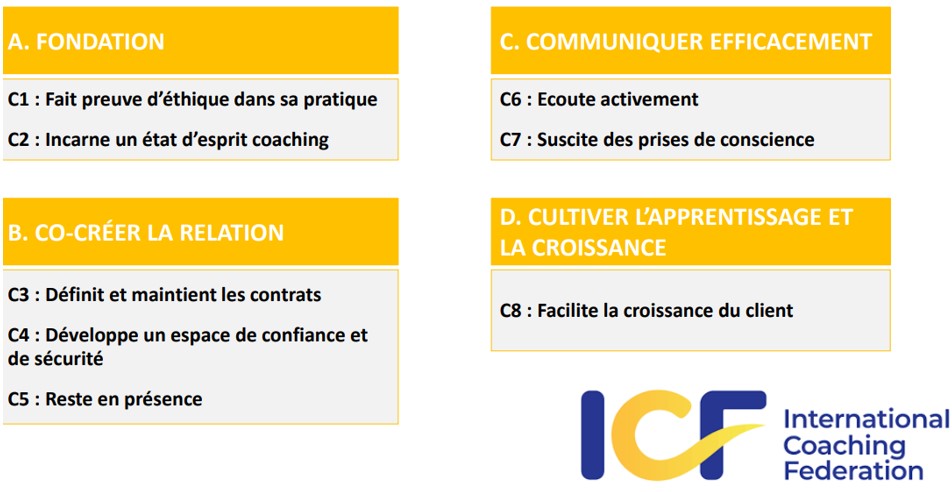 A. FONDATION

C1 : Fait preuve d'éthique dans sa pratique

C2 : Incarne un état d'esprit coaching

B. CO-CRÉER LA RELATION

C3 : Définit et maintient les contrats

C4 : Développe un espace de confiance et de sécurité

C5 : Reste en présence

C. COMMUNIQUER EFFICACEMENT

C6 : Ecoute activement

C7 : Suscite des prises de conscience

D. CULTIVER L'APPRENTISSAGE ET LA CROISSANCE

C8 : Facilite la croissance du client

ICF International Coaching Federation